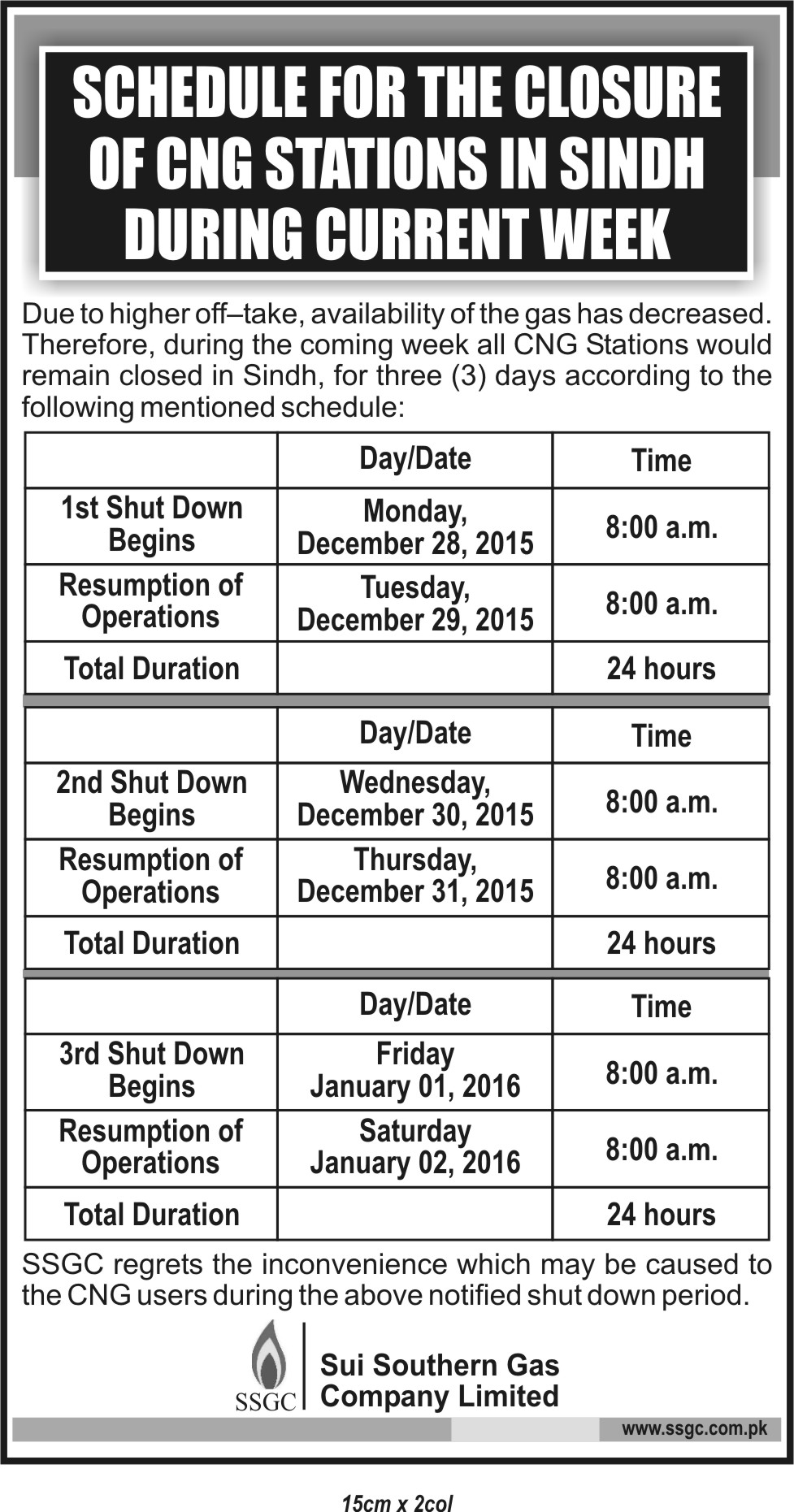 SCHEDULE FOR THE CLOSURE OF CNG STATIONS IN SINDH DURING CURRENT WEEK

Due to higher off–take, availability of the gas has decreased. Therefore, during the coming week all CNG Stations would remain closed in Sindh, for three (3) days according to the following mentioned schedule:

| | Day/Date | Time |
|---|---|---|
| 1st Shut Down Begins | Monday, December 28, 2015 | 8:00 a.m. |
| Resumption of Operations | Tuesday, December 29, 2015 | 8:00 a.m. |
| Total Duration | | 24 hours |

| | Day/Date | Time |
|---|---|---|
| 2nd Shut Down Begins | Wednesday, December 30, 2015 | 8:00 a.m. |
| Resumption of Operations | Thursday, December 31, 2015 | 8:00 a.m. |
| Total Duration | | 24 hours |

| | Day/Date | Time |
|---|---|---|
| 3rd Shut Down Begins | Friday January 01, 2016 | 8:00 a.m. |
| Resumption of Operations | Saturday January 02, 2016 | 8:00 a.m. |
| Total Duration | | 24 hours |

SSGC regrets the inconvenience which may be caused to the CNG users during the above notified shut down period.

SSGC
Sui Southern Gas Company Limited

www.ssgc.com.pk

15cm x 2col